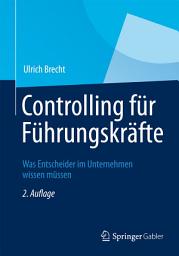 Ulrich Brecht

Controlling für Führungskräfte

Was Entscheider im Unternehmen wissen müssen

2. Auflage

Springer Gabler